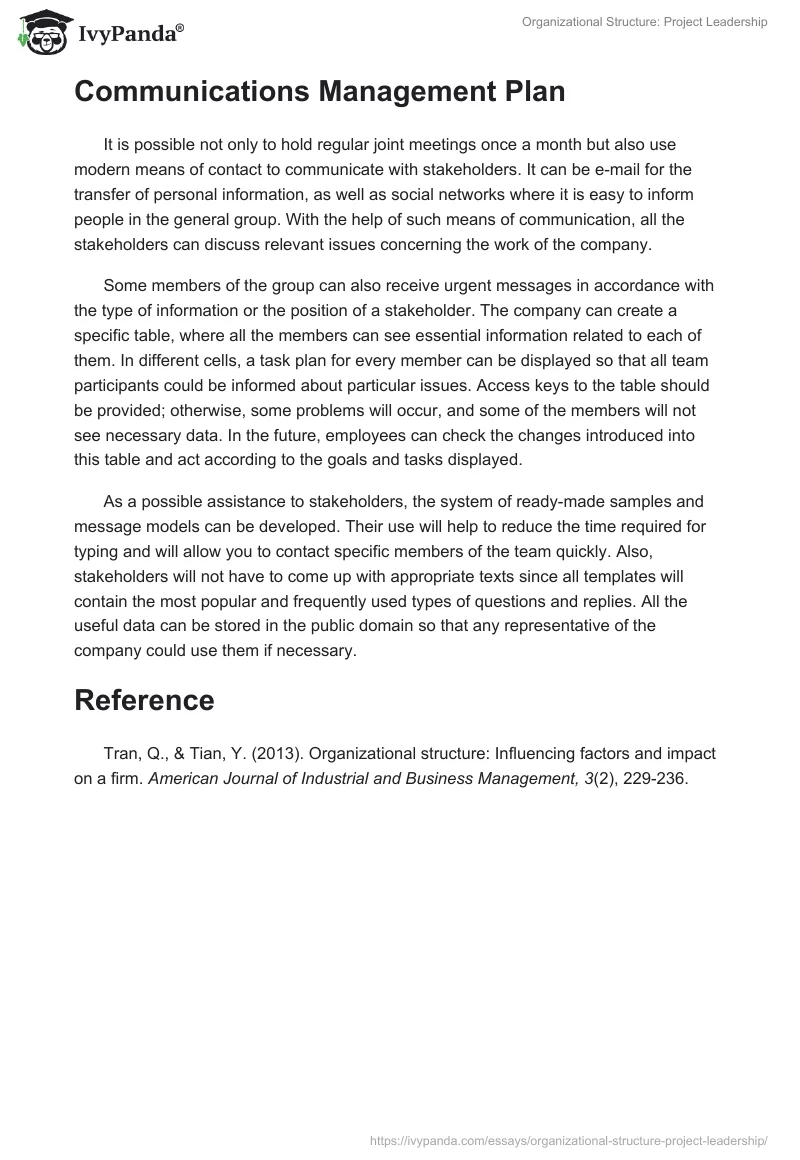 IvyPanda®

Organizational Structure: Project Leadership

Communications Management Plan

It is possible not only to hold regular joint meetings once a month but also use modern means of contact to communicate with stakeholders. It can be e-mail for the transfer of personal information, as well as social networks where it is easy to inform people in the general group. With the help of such means of communication, all the stakeholders can discuss relevant issues concerning the work of the company.

Some members of the group can also receive urgent messages in accordance with the type of information or the position of a stakeholder. The company can create a specific table, where all the members can see essential information related to each of them. In different cells, a task plan for every member can be displayed so that all team participants could be informed about particular issues. Access keys to the table should be provided; otherwise, some problems will occur, and some of the members will not see necessary data. In the future, employees can check the changes introduced into this table and act according to the goals and tasks displayed.

As a possible assistance to stakeholders, the system of ready-made samples and message models can be developed. Their use will help to reduce the time required for typing and will allow you to contact specific members of the team quickly. Also, stakeholders will not have to come up with appropriate texts since all templates will contain the most popular and frequently used types of questions and replies. All the useful data can be stored in the public domain so that any representative of the company could use them if necessary.

Reference

Tran, Q., & Tian, Y. (2013). Organizational structure: Influencing factors and impact on a firm. American Journal of Industrial and Business Management, 3(2), 229-236.

https://ivypanda.com/essays/organizational-structure-project-leadership/